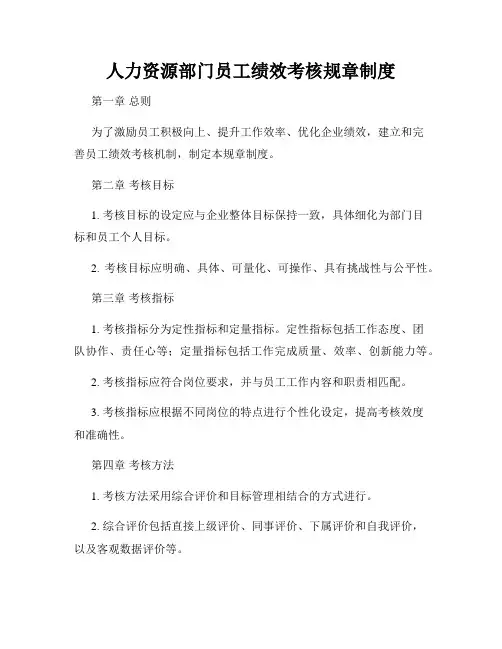 人力资源部门员工绩效考核规章制度

第一章 总则

为了激励员工积极向上、提升工作效率、优化企业绩效，建立和完善员工绩效考核机制，制定本规章制度。

第二章 考核目标

1. 考核目标的设定应与企业整体目标保持一致，具体细化为部门目标和员工个人目标。

2. 考核目标应明确、具体、可量化、可操作、具有挑战性与公平性。

第三章 考核指标

1. 考核指标分为定性指标和定量指标。定性指标包括工作态度、团队协作、责任心等；定量指标包括工作完成质量、效率、创新能力等。

2. 考核指标应符合岗位要求，并与员工工作内容和职责相匹配。

3. 考核指标应根据不同岗位的特点进行个性化设定，提高考核效度和准确性。

第四章 考核方法

1. 考核方法采用综合评价和目标管理相结合的方式进行。

2. 综合评价包括直接上级评价、同事评价、下属评价和自我评价，以及客观数据评价等。